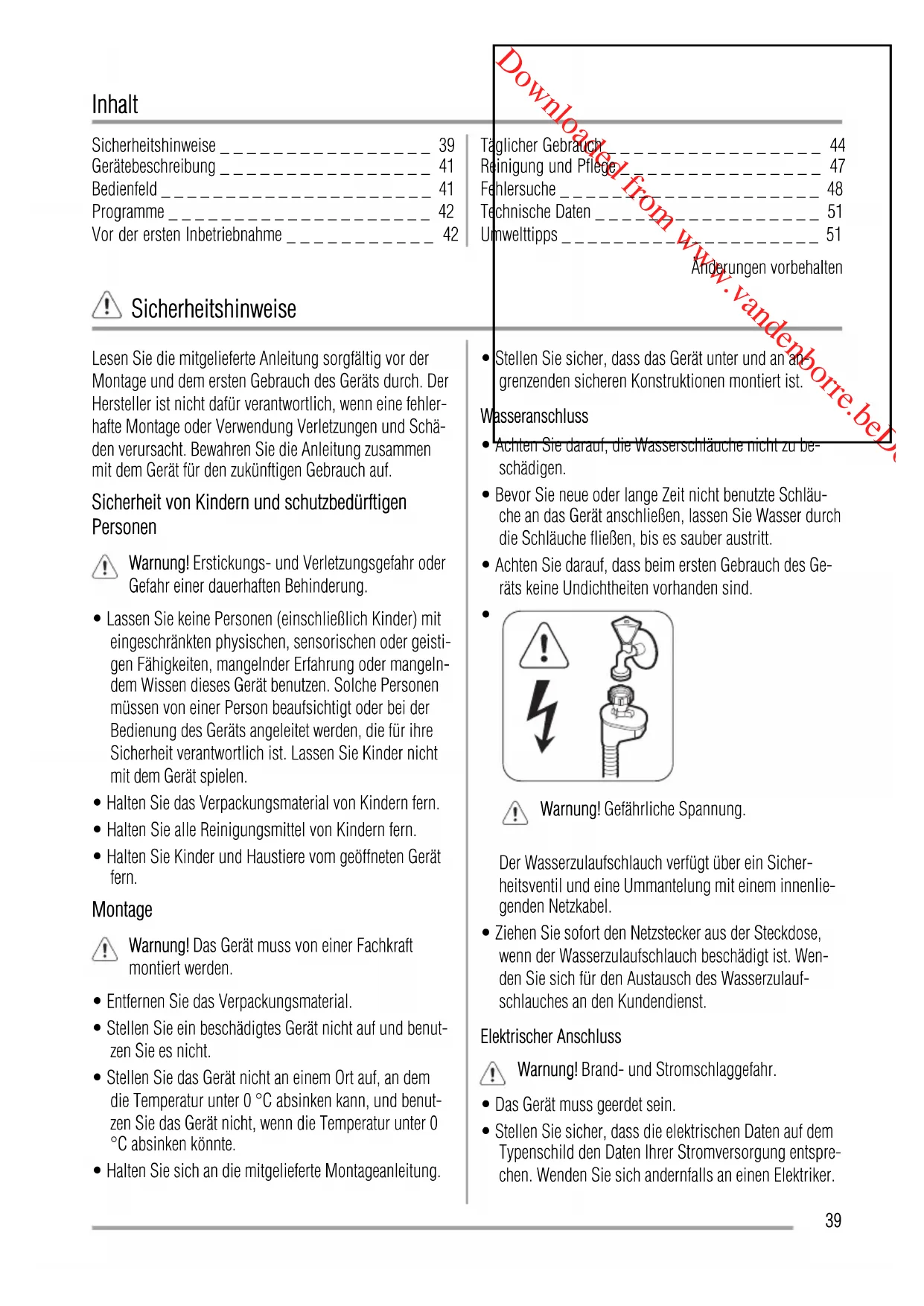 Downloaded from www.vandenborre.be

Inhalt

Sicherheitshinweise _ _ _ _ _ _ _ _ _ _ _ _ _ _ _ _ _ 39
Gerätebeschreibung _ _ _ _ _ _ _ _ _ _ _ _ _ _ _ _ _ 41
Bedienfeld _ _ _ _ _ _ _ _ _ _ _ _ _ _ _ _ _ _ _ _ _ _ 41
Programme _ _ _ _ _ _ _ _ _ _ _ _ _ _ _ _ _ _ _ _ _ 42
Vor der ersten Inbetriebnahme _ _ _ _ _ _ _ _ _ _ _ _ 42

Täglicher Gebrauch _ _ _ _ _ _ _ _ _ _ _ _ _ _ _ _ _ 44
Reinigung und Pflege _ _ _ _ _ _ _ _ _ _ _ _ _ _ _ _ 47
Fehlersuche _ _ _ _ _ _ _ _ _ _ _ _ _ _ _ _ _ _ _ _ _ 48
Technische Daten _ _ _ _ _ _ _ _ _ _ _ _ _ _ _ _ _ _ 51
Umwelttipps _ _ _ _ _ _ _ _ _ _ _ _ _ _ _ _ _ _ _ _ _ 51

Änderungen vorbehalten

Sicherheitshinweise

Lesen Sie die mitgelieferte Anleitung sorgfältig vor der Montage und dem ersten Gebrauch des Geräts durch. Der Hersteller ist nicht dafür verantwortlich, wenn eine fehlerhafte Montage oder Verwendung Verletzungen und Schäden verursacht. Bewahren Sie die Anleitung zusammen mit dem Gerät für den zukünftigen Gebrauch auf.

Sicherheit von Kindern und schutzbedürftigen Personen

Warnung! Erstickungs- und Verletzungsgefahr oder Gefahr einer dauerhaften Behinderung.

• Lassen Sie keine Personen (einschließlich Kinder) mit eingeschränkten physischen, sensorischen oder geistigen Fähigkeiten, mangelnder Erfahrung oder mangelndem Wissen dieses Gerät benutzen. Solche Personen müssen von einer Person beaufsichtigt oder bei der Bedienung des Geräts angeleitet werden, die für ihre Sicherheit verantwortlich ist. Lassen Sie Kinder nicht mit dem Gerät spielen.
• Halten Sie das Verpackungsmaterial von Kindern fern.
• Halten Sie alle Reinigungsmittel von Kindern fern.
• Halten Sie Kinder und Haustiere vom geöffneten Gerät fern.

Montage

Warnung! Das Gerät muss von einer Fachkraft montiert werden.

• Entfernen Sie das Verpackungsmaterial.
• Stellen Sie ein beschädigtes Gerät nicht auf und benutzen Sie es nicht.
• Stellen Sie das Gerät nicht an einem Ort auf, an dem die Temperatur unter 0 °C absinken kann, und benutzen Sie das Gerät nicht, wenn die Temperatur unter 0 °C absinken könnte.
• Halten Sie sich an die mitgelieferte Montageanleitung.

• Stellen Sie sicher, dass das Gerät unter und an angrenzenden sicheren Konstruktionen montiert ist.

Wasseranschluss

• Achten Sie darauf, die Wasserschläuche nicht zu beschädigen.
• Bevor Sie neue oder lange Zeit nicht benutzte Schläuche an das Gerät anschließen, lassen Sie Wasser durch die Schläuche fließen, bis es sauber austritt.
• Achten Sie darauf, dass beim ersten Gebrauch des Geräts keine Undichtheiten vorhanden sind.
•

Warnung! Gefährliche Spannung.

Der Wasserzulaufschlauch verfügt über ein Sicherheitsventil und eine Ummantelung mit einem innenliegenden Netzkabel.

• Ziehen Sie sofort den Netzstecker aus der Steckdose, wenn der Wasserzulaufschlauch beschädigt ist. Wenden Sie sich für den Austausch des Wasserzulaufschlauches an den Kundendienst.

Elektrischer Anschluss

Warnung! Brand- und Stromschlaggefahr.

• Das Gerät muss geerdet sein.
• Stellen Sie sicher, dass die elektrischen Daten auf dem Typenschild den Daten Ihrer Stromversorgung entsprechen. Wenden Sie sich andernfalls an einen Elektriker.

39